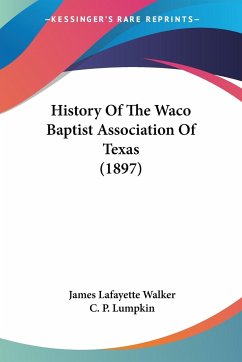 —KESSINGER'S RARE REPRINTS—

History Of The Waco Baptist Association Of Texas (1897)

James Lafayette Walker
C. P. Lumpkin